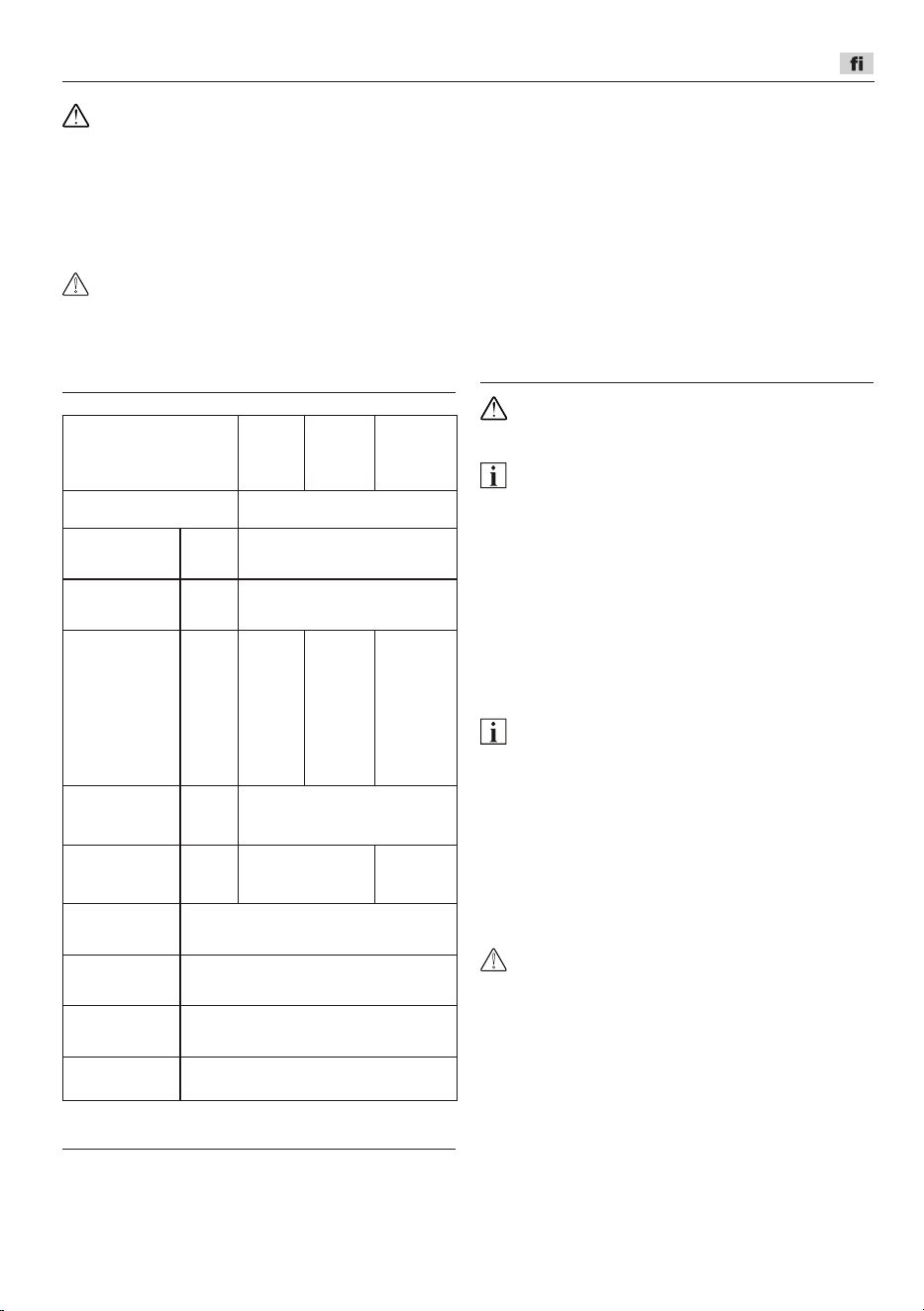 fi